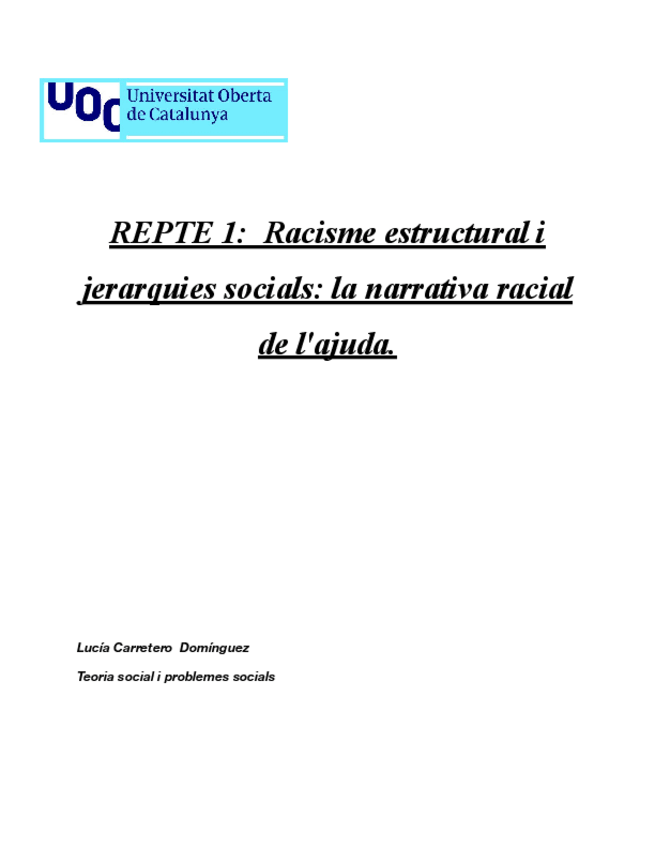 UOC Universitat Oberta de Catalunya

REPTE 1: Racisme estructural i jerarquies socials: la narrativa racial de l'ajuda.

Lucía Carretero Domínguez

Teoria social i problemes socials